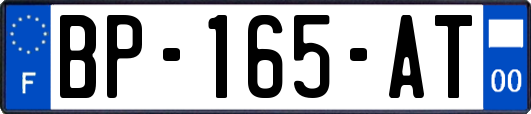 F
BP-165-AT
00